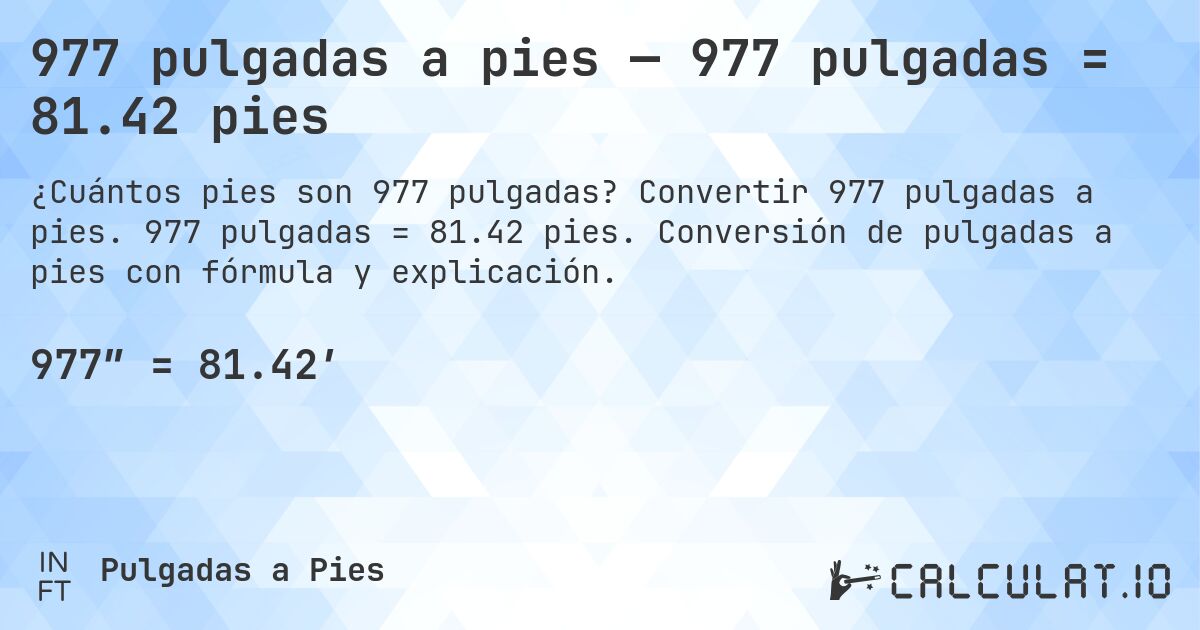 977 pulgadas a pies — 977 pulgadas = 81.42 pies

¿Cuántos pies son 977 pulgadas? Convertir 977 pulgadas a pies. 977 pulgadas = 81.42 pies. Conversión de pulgadas a pies con fórmula y explicación.

977″ = 81.42′

IN
FT
Pulgadas a Pies

CALCULAT.IO